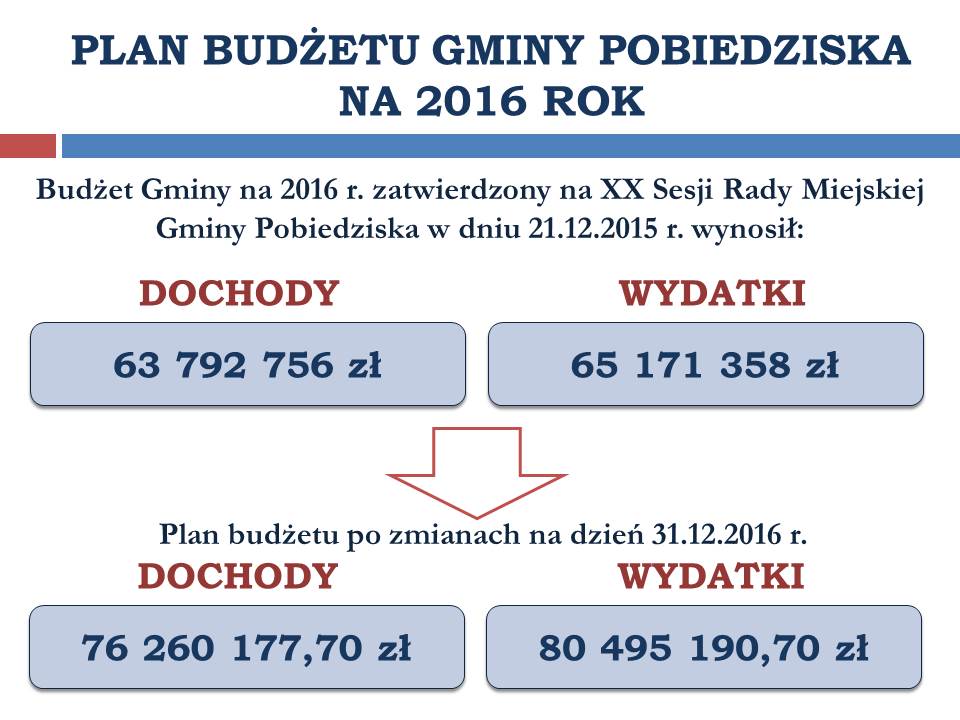 PLAN BUDŻETU GMINY POBIEDZISKA NA 2016 ROK

Budżet Gminy na 2016 r. zatwierdzony na XX Sesji Rady Miejskiej Gminy Pobiedziska w dniu 21.12.2015 r. wynosił:

DOCHODY

63 792 756 zł

WYDATKI

65 171 358 zł

Plan budżetu po zmianach na dzień 31.12.2016 r.

DOCHODY

76 260 177,70 zł

WYDATKI

80 495 190,70 zł